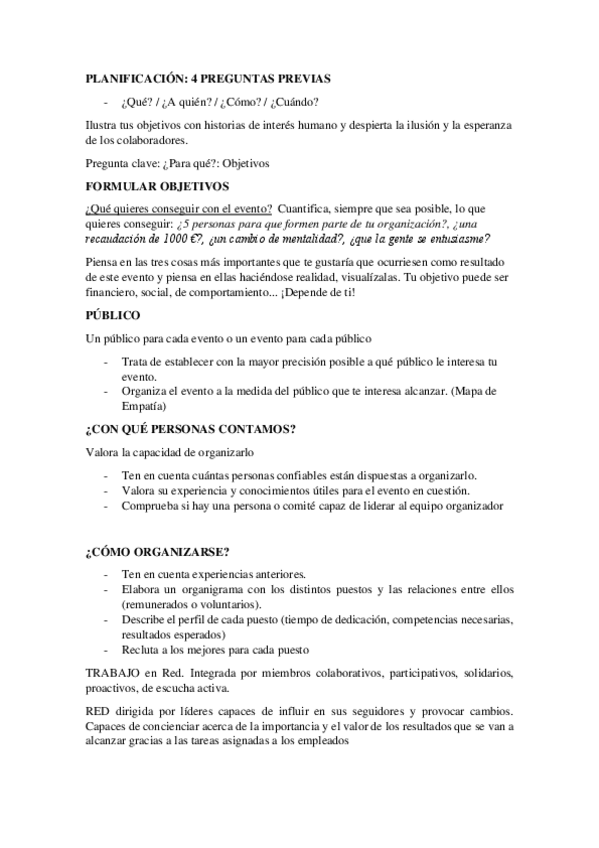 PLANIFICACIÓN: 4 PREGUNTAS PREVIAS

- ¿Qué? / ¿A quién? / ¿Cómo? / ¿Cuándo?

Ilustra tus objetivos con historias de interés humano y despierta la ilusión y la esperanza de los colaboradores.

Pregunta clave: ¿Para qué?: Objetivos

FORMULAR OBJETIVOS

¿Qué quieres conseguir con el evento? Cuantifica, siempre que sea posible, lo que quieres conseguir: ¿5 personas para que formen parte de tu organización?, ¿una recaudación de 1000 €?, ¿un cambio de mentalidad?, ¿que la gente se entusiasme?

Piensa en las tres cosas más importantes que te gustaría que ocurriesen como resultado de este evento y piensa en ellas haciéndose realidad, visualízalas. Tu objetivo puede ser financiero, social, de comportamiento... ¡Depende de ti!

PÚBLICO

Un público para cada evento o un evento para cada público

- Trata de establecer con la mayor precisión posible a qué público le interesa tu evento.
- Organiza el evento a la medida del público que te interesa alcanzar. (Mapa de Empatía)

¿CON QUÉ PERSONAS CONTAMOS?

Valora la capacidad de organizarlo

- Ten en cuenta cuántas personas confiables están dispuestas a organizarlo.
- Valora su experiencia y conocimientos útiles para el evento en cuestión.
- Comprueba si hay una persona o comité capaz de liderar al equipo organizador

¿CÓMO ORGANIZARSE?

- Ten en cuenta experiencias anteriores.
- Elabora un organigrama con los distintos puestos y las relaciones entre ellos (remunerados o voluntarios).
- Describe el perfil de cada puesto (tiempo de dedicación, competencias necesarias, resultados esperados)
- Recluta a los mejores para cada puesto

TRABAJO en Red. Integrada por miembros colaborativos, participativos, solidarios, proactivos, de escucha activa.

RED dirigida por líderes capaces de influir en sus seguidores y provocar cambios. Capaces de concienciar acerca de la importancia y el valor de los resultados que se van a alcanzar gracias a las tareas asignadas a los empleados